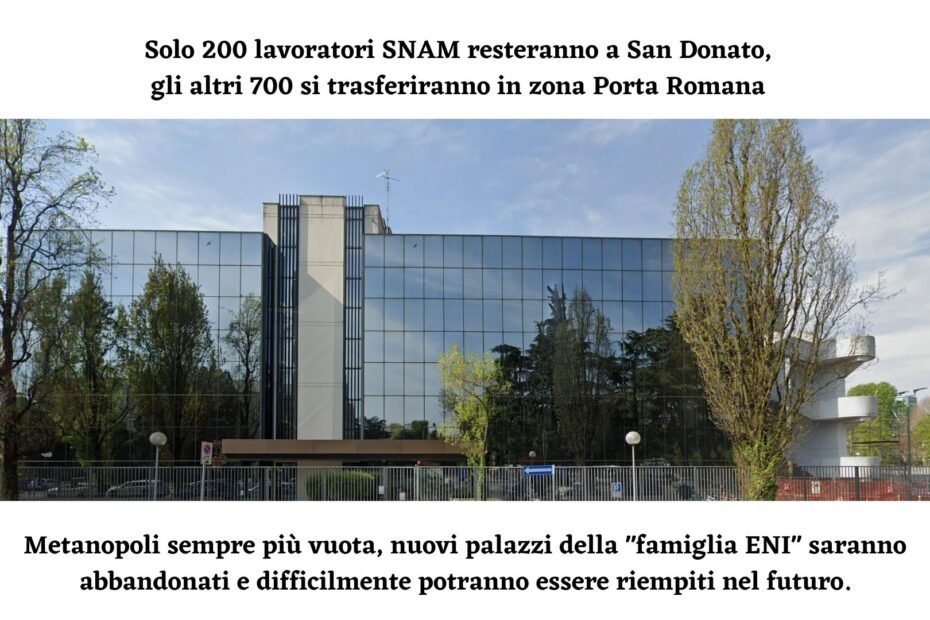 Solo 200 lavoratori SNAM resteranno a San Donato, gli altri 700 si trasferiranno in zona Porta Romana

Metanopoli sempre più vuota, nuovi palazzi della "famiglia ENI" saranno abbandonati e difficilmente potranno essere riempiti nel futuro.